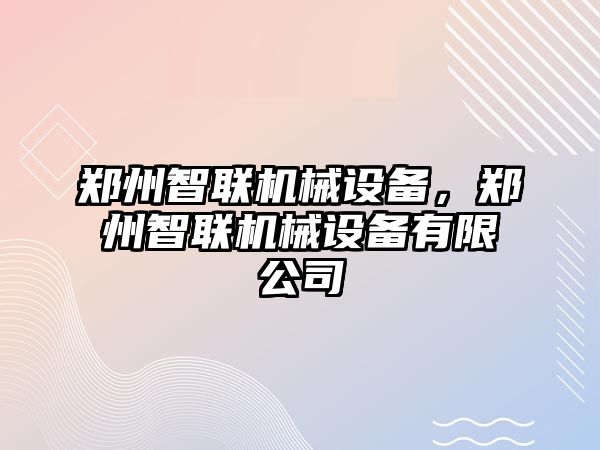 郑州智联机械设备，郑州智联机械设备有限公司